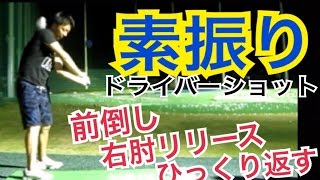 素振り
ドライバーショット

前倒し
右肘リリース
ひっくり返す